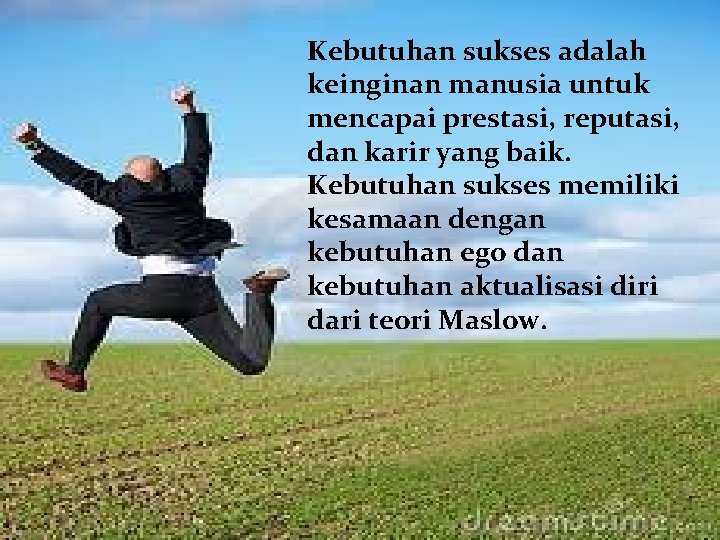 Kebutuhan sukses adalah keinginan manusia untuk mencapai prestasi, reputasi, dan karir yang baik. Kebutuhan sukses memiliki kesamaan dengan kebutuhan ego dan kebutuhan aktualisasi diri dari teori Maslow.

dreamstime.com